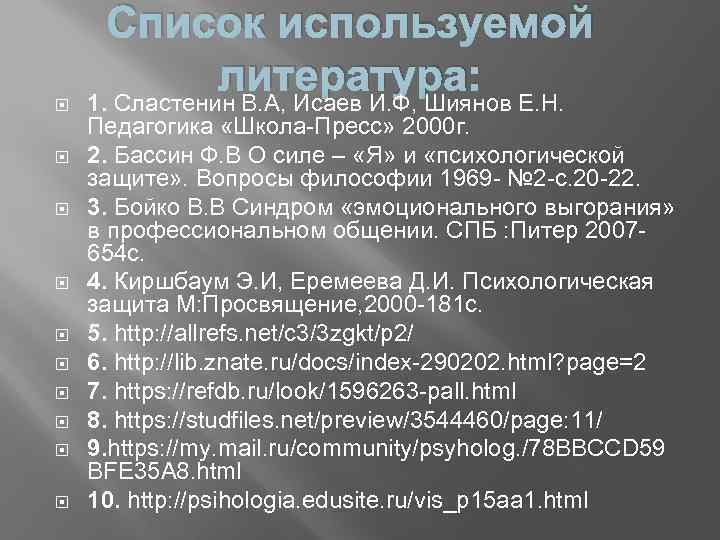 Список используемой литература:

1. Сластенин В.А, Исаев И.Ф, Шиянов Е.Н. Педагогика «Школа-Пресс» 2000г.

2. Бассин Ф.В О силе – «Я» и «психологической защите». Вопросы философии 1969- №2-с.20-22.

3. Бойко В.В Синдром «эмоционального выгорания» в профессиональном общении. СПБ :Питер 2007-654с.

4. Киршбаум Э.И, Еремеева Д.И. Психологическая защита М:Просвящение,2000-181с.

5. http://allrefs.net/c3/3zgkt/p2/

6. http://lib.znate.ru/docs/index-290202.html?page=2

7. https://refdb.ru/look/1596263-pall.html

8. https://studfiles.net/preview/3544460/page:11/

9.https://my.mail.ru/community/psyholog./78BBCCD59BFE35A8.html

10. http://psihologia.edusite.ru/vis_p15aa1.html